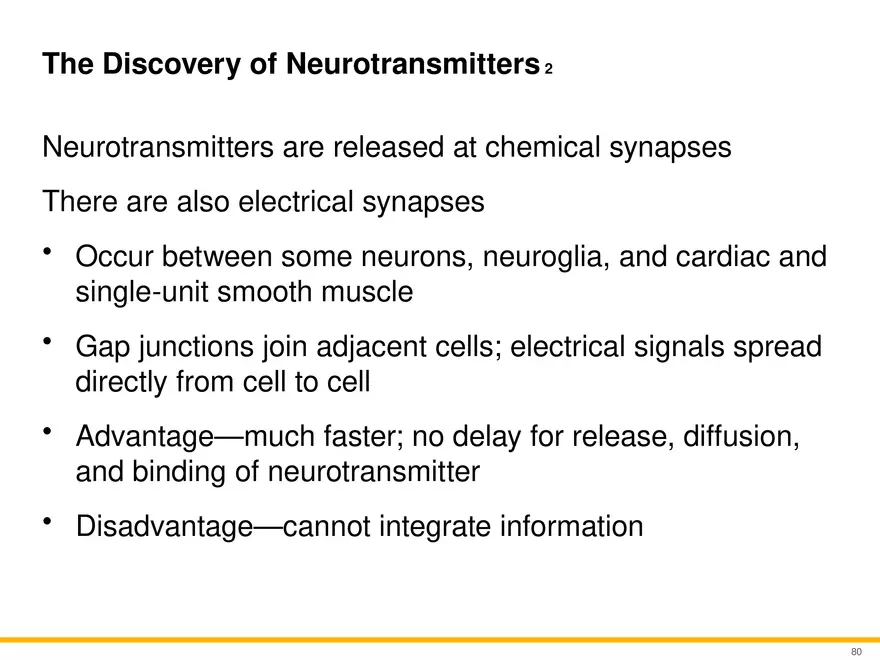 The Discovery of Neurotransmitters 2

Neurotransmitters are released at chemical synapses

There are also electrical synapses

• Occur between some neurons, neuroglia, and cardiac and single-unit smooth muscle

• Gap junctions join adjacent cells; electrical signals spread directly from cell to cell

• Advantage—much faster; no delay for release, diffusion, and binding of neurotransmitter

• Disadvantage—cannot integrate information

80